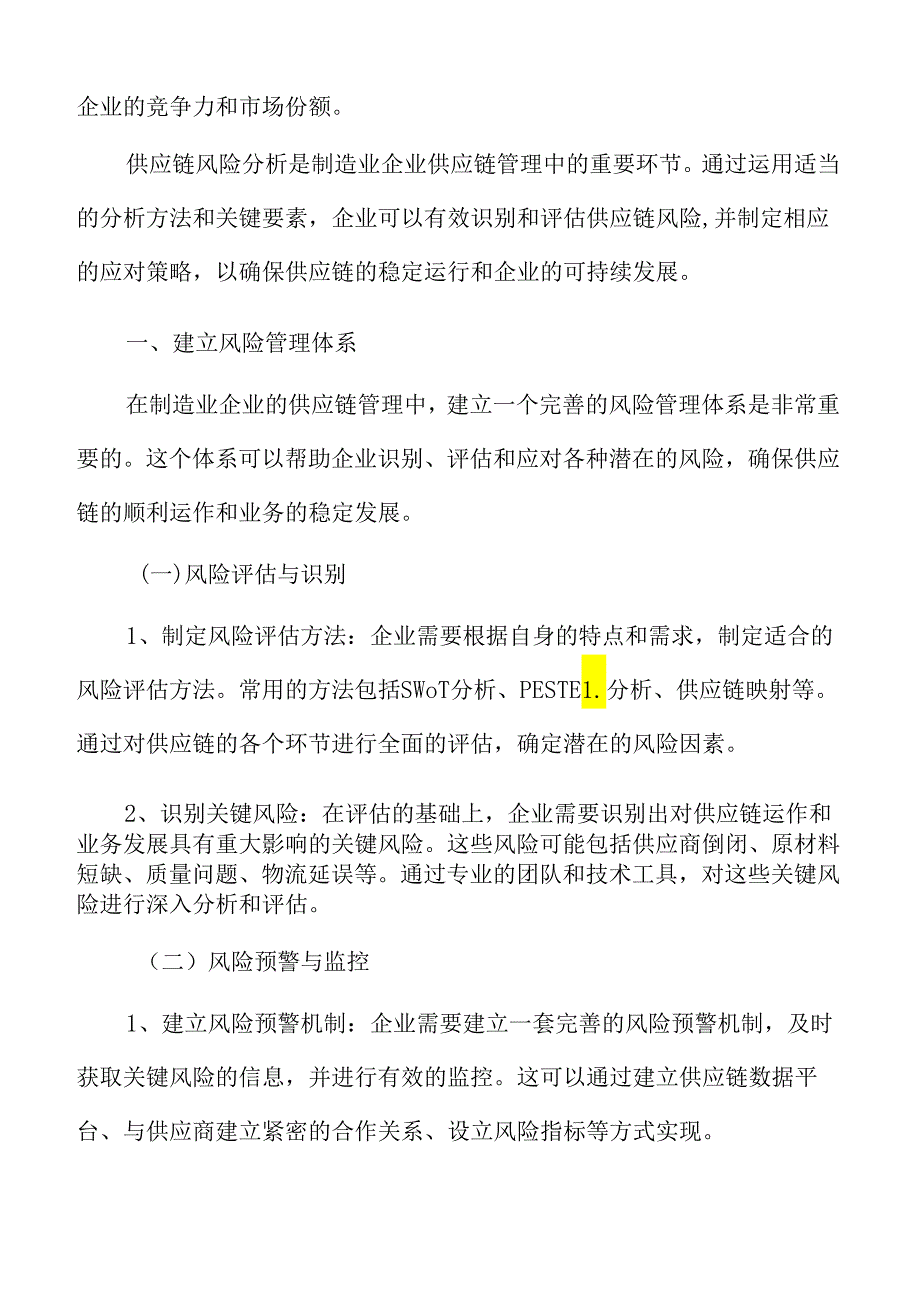 企业的竞争力和市场份额。

供应链风险分析是制造业企业供应链管理中的重要环节。通过运用适当的分析方法和关键要素，企业可以有效识别和评估供应链风险,并制定相应的应对策略，以确保供应链的稳定运行和企业的可持续发展。

一、建立风险管理体系

在制造业企业的供应链管理中，建立一个完善的风险管理体系是非常重要的。这个体系可以帮助企业识别、评估和应对各种潜在的风险，确保供应链的顺利运作和业务的稳定发展。

(一)风险评估与识别

1、制定风险评估方法：企业需要根据自身的特点和需求，制定适合的风险评估方法。常用的方法包括SWoT分析、PESTE1.分析、供应链映射等。通过对供应链的各个环节进行全面的评估，确定潜在的风险因素。

2、识别关键风险：在评估的基础上，企业需要识别出对供应链运作和业务发展具有重大影响的关键风险。这些风险可能包括供应商倒闭、原材料短缺、质量问题、物流延误等。通过专业的团队和技术工具，对这些关键风险进行深入分析和评估。

（二）风险预警与监控

1、建立风险预警机制：企业需要建立一套完善的风险预警机制，及时获取关键风险的信息，并进行有效的监控。这可以通过建立供应链数据平台、与供应商建立紧密的合作关系、设立风险指标等方式实现。